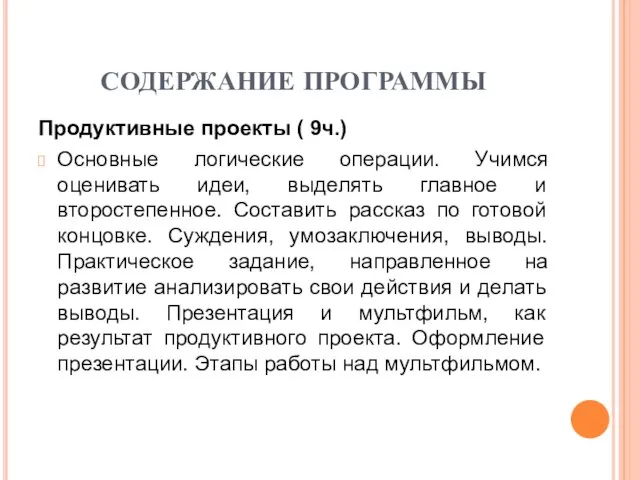 СОДЕРЖАНИЕ ПРОГРАММЫ

Продуктивные проекты ( 9ч.)

Основные логические операции. Учимся оценивать идеи, выделять главное и второстепенное. Составить рассказ по готовой концовке. Суждения, умозаключения, выводы. Практическое задание, направленное на развитие анализировать свои действия и делать выводы. Презентация и мультфильм, как результат продуктивного проекта. Оформление презентации. Этапы работы над мультфильмом.